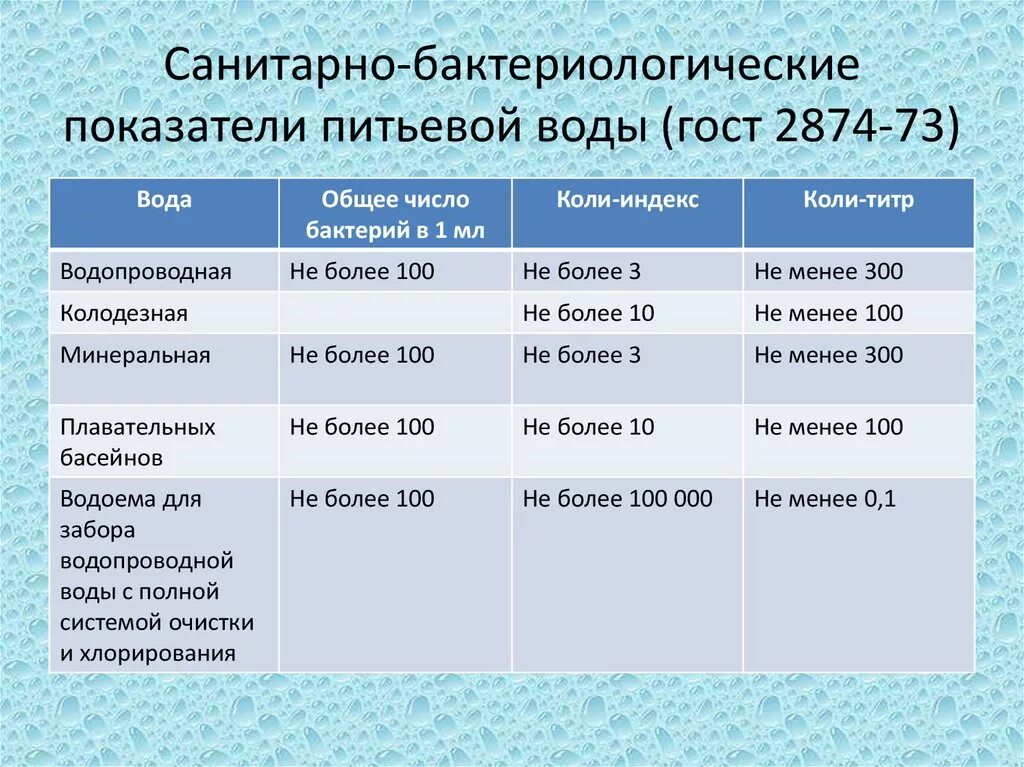 Санитарно-бактериологические показатели питьевой воды (гост 2874-73)

| Вода | Общее число бактерий в 1 мл | Коли-индекс | Коли-титр |
|---|---|---|---|
| Водопроводная | Не более 100 | Не более 3 | Не менее 300 |
| Колодезная | | Не более 10 | Не менее 100 |
| Минеральная | Не более 100 | Не более 3 | Не менее 300 |
| Плавательных басейнов | Не более 100 | Не более 10 | Не менее 100 |
| Водоема для забора водопроводной воды с полной системой очистки и хлорирования | Не более 100 | Не более 100 000 | Не менее 0,1 |